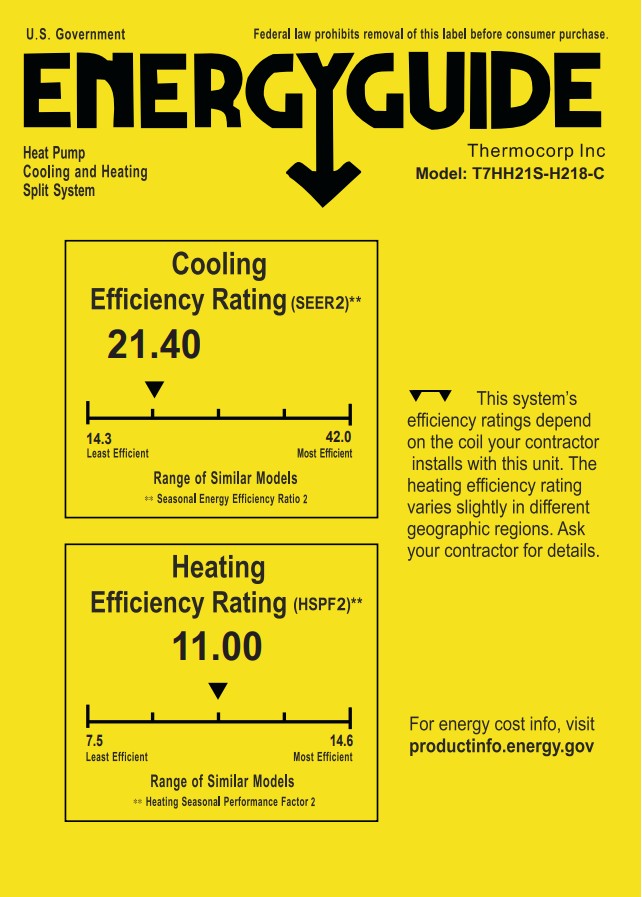 U.S. Government

Federal law prohibits removal of this label before consumer purchase.

ENERGYGUIDE

Heat Pump
Cooling and Heating
Split System

Thermocorp Inc
Model: T7HH21S-H218-C

Cooling
Efficiency Rating (SEER2)**

21.40

14.3
Least Efficient

42.0
Most Efficient

Range of Similar Models
** Seasonal Energy Efficiency Ratio 2

Heating
Efficiency Rating (HSPF2)**

11.00

7.5
Least Efficient

14.6
Most Efficient

Range of Similar Models
** Heating Seasonal Performance Factor 2

This system's efficiency ratings depend on the coil your contractor installs with this unit. The heating efficiency rating varies slightly in different geographic regions. Ask your contractor for details.

For energy cost info, visit
productinfo.energy.gov